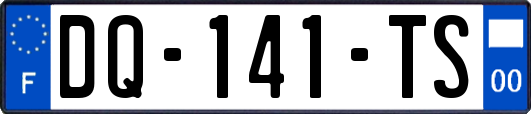 F
DQ-141-TS
00